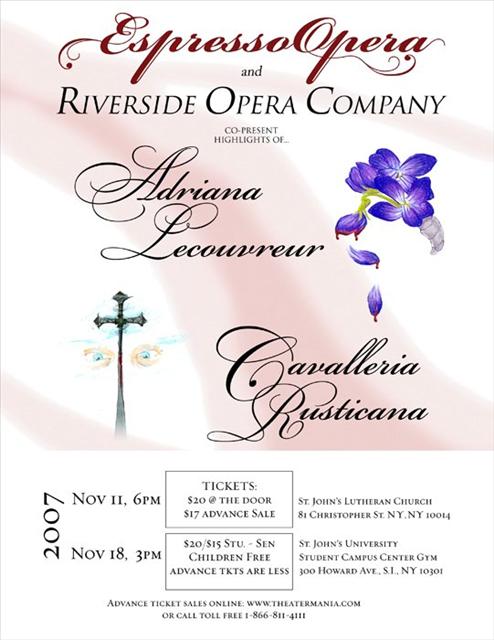 EspressoOpera
and
RIVERSIDE OPERA COMPANY
CO-PRESENT
HIGHLIGHTS OF...

Adriana
Lecouvreur

Cavalleria
Rusticana

2007

NOV 11, 6PM

TICKETS:
$20 @ THE DOOR
$17 ADVANCE SALE

ST. JOHN'S LUTHERAN CHURCH
81 CHRISTOPHER ST. NY, NY 10014

NOV 18, 3PM

$20/$15 STU. - SEN
CHILDREN FREE
ADVANCE TKTS ARE LESS

ST. JOHN'S UNIVERSITY
STUDENT CAMPUS CENTER GYM
300 HOWARD AVE., S.I., NY 10301

ADVANCE TICKET SALES ONLINE: WWW.THEATERMANIA.COM
OR CALL TOLL FREE 1-866-811-4111